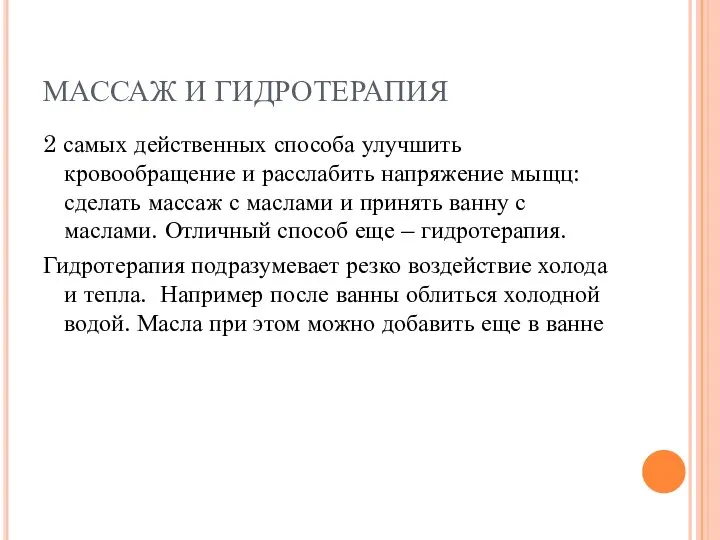 МАССАЖ И ГИДРОТЕРАПИЯ

2 самых действенных способа улучшить кровообращение и расслабить напряжение мыщц: сделать массаж с маслами и принять ванну с маслами. Отличный способ еще – гидротерапия.

Гидротерапия подразумевает резко воздействие холода и тепла. Например после ванны облиться холодной водой. Масла при этом можно добавить еще в ванне